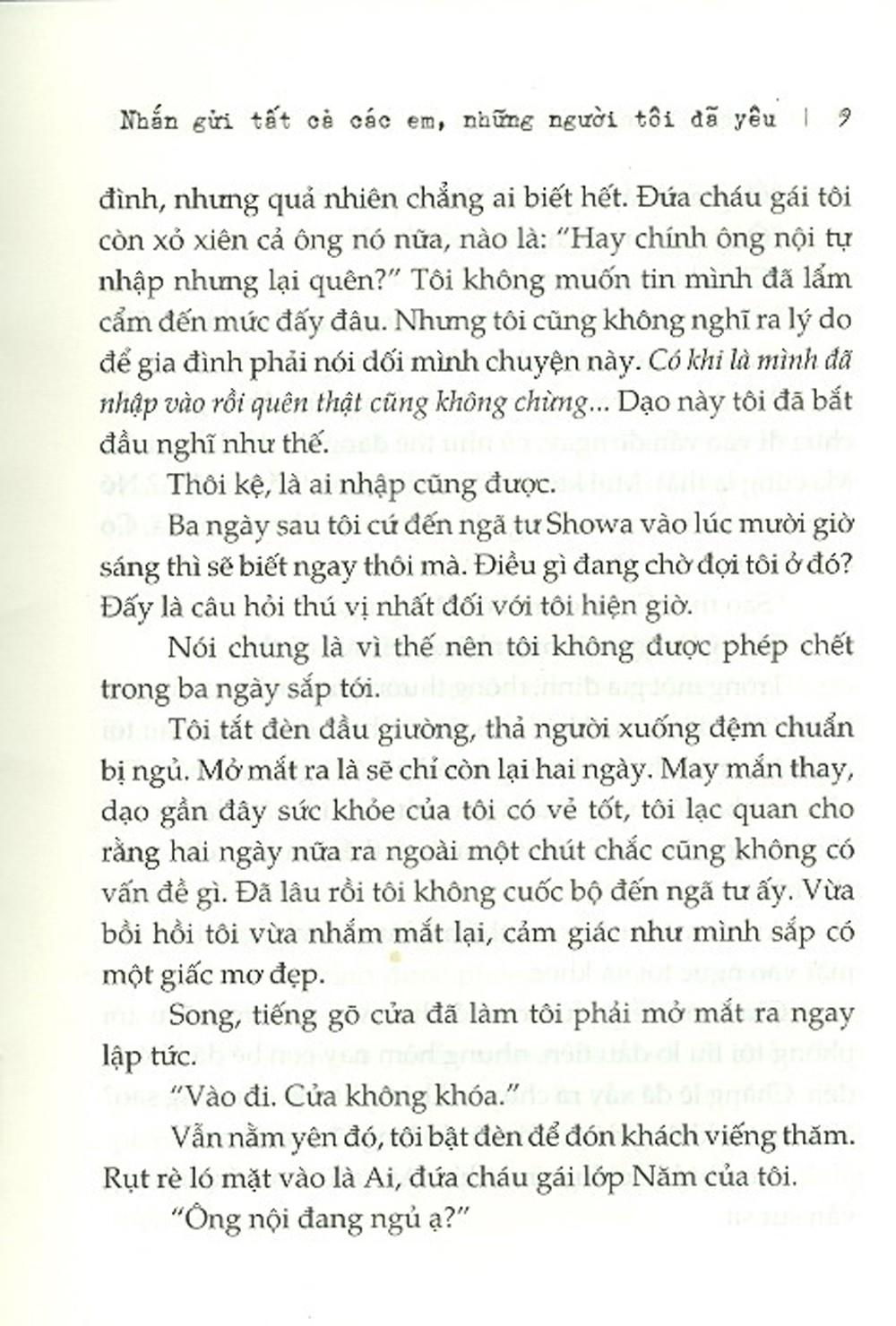 Nhắn gửi tất cả các em, những người tôi đã yêu | 9

đình, nhưng quả nhiên chẳng ai biết hết. Đứa cháu gái tôi còn xỏ xiên cả ông nó nữa, nào là: "Hay chính ông nội tự nhập nhưng lại quên?" Tôi không muốn tin mình đã lẩm cẩm đến mức đấy đâu. Nhưng tôi cũng không nghĩ ra lý do để gia đình phải nói dối mình chuyện này. Có khi là mình đã nhập vào rồi quên thật cũng không chừng... Dạo này tôi đã bắt đầu nghĩ như thế.

Thôi kệ, là ai nhập cũng được.

Ba ngày sau tôi cứ đến ngã tư Showa vào lúc mười giờ sáng thì sẽ biết ngay thôi mà. Điều gì đang chờ đợi tôi ở đó? Đấy là câu hỏi thú vị nhất đối với tôi hiện giờ.

Nói chung là vì thế nên tôi không được phép chết trong ba ngày sắp tới.

Tôi tắt đèn đầu giường, thả người xuống đệm chuẩn bị ngủ. Mở mắt ra là sẽ chỉ còn lại hai ngày. May mắn thay, dạo gần đây sức khỏe của tôi có vẻ tốt, tôi lạc quan cho rằng hai ngày nữa ra ngoài một chút chắc cũng không có vấn đề gì. Đã lâu rồi tôi không cuốc bộ đến ngã tư ấy. Vừa bồi hồi tôi vừa nhắm mắt lại, cảm giác như mình sắp có một giấc mơ đẹp.

Song, tiếng gõ cửa đã làm tôi phải mở mắt ra ngay lập tức.

"Vào đi. Cửa không khóa."

Vẫn nằm yên đó, tôi bật đèn để đón khách viếng thăm. Rụt rè ló mặt vào là Ai, đứa cháu gái lớp Năm của tôi.

"Ông nội đang ngủ ạ?"